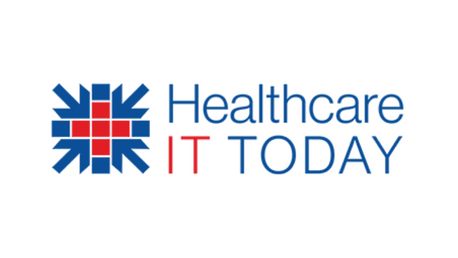 Healthcare
IT TODAY